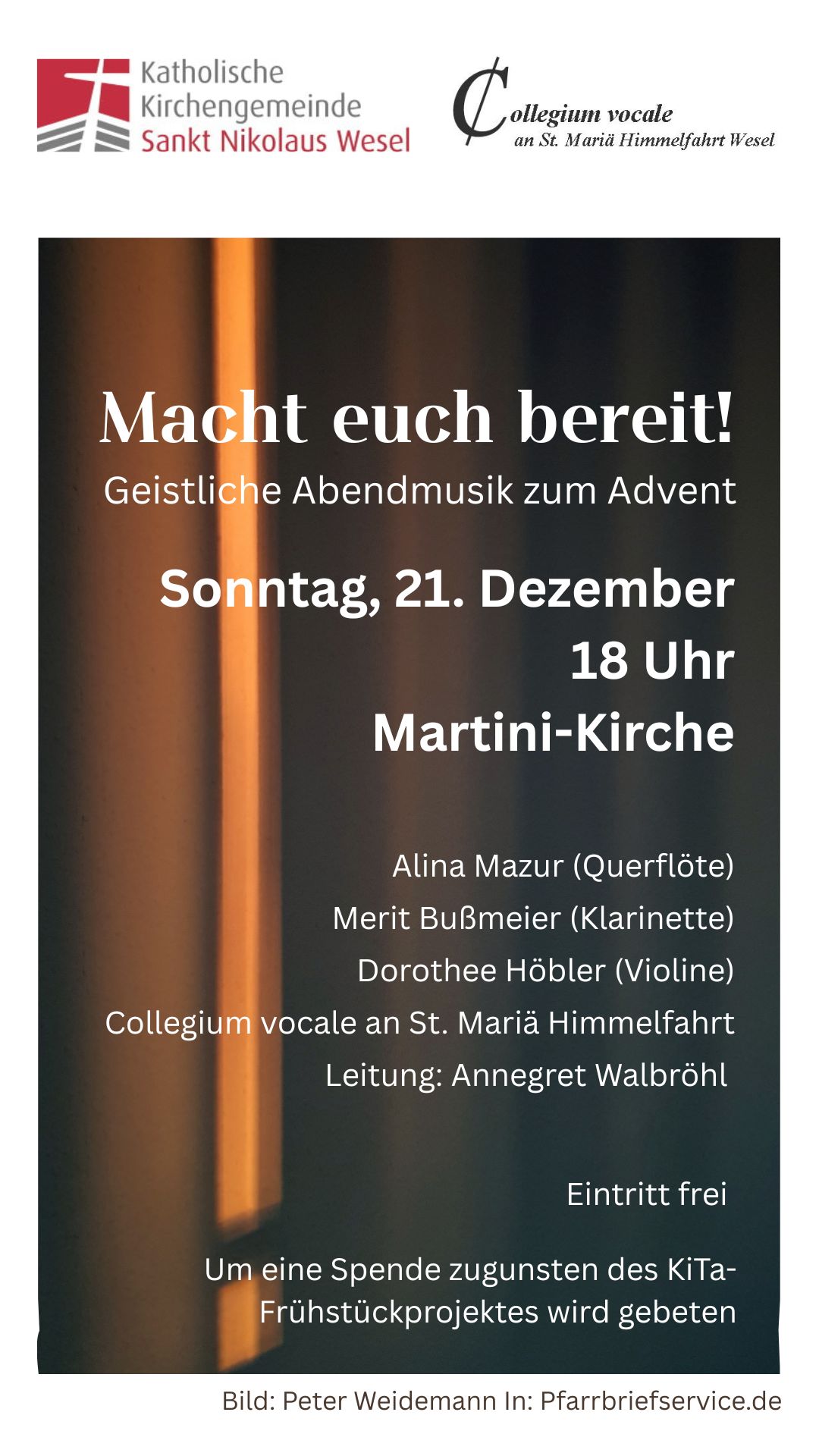 Katholische
Kirchengemeinde
Sankt Nikolaus Wesel

Collegium vocale
an St. Mariä Himmelfahrt Wesel

Macht euch bereit!
Geistliche Abendmusik zum Advent

Sonntag, 21. Dezember
18 Uhr
Martini-Kirche

Alina Mazur (Querflöte)
Merit Bußmeier (Klarinette)
Dorothee Höbler (Violine)
Collegium vocale an St. Mariä Himmelfahrt
Leitung: Annegret Walbröhl

Eintritt frei

Um eine Spende zugunsten des KiTa-Frühstückprojektes wird gebeten

Bild: Peter Weidemann In: Pfarrbriefservice.de